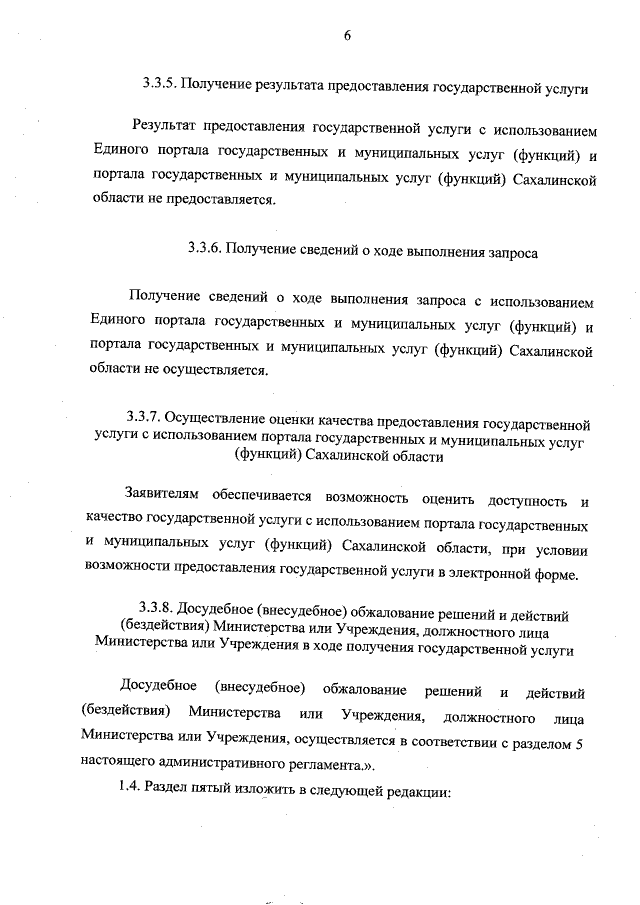 6

3.3.5. Получение результата предоставления государственной услуги

Результат предоставления государственной услуги с использованием Единого портала государственных и муниципальных услуг (функций) и портала государственных и муниципальных услуг (функций) Сахалинской области не предоставляется.

3.3.6. Получение сведений о ходе выполнения запроса

Получение сведений о ходе выполнения запроса с использованием Единого портала государственных и муниципальных услуг (функций) и портала государственных и муниципальных услуг (функций) Сахалинской области не осуществляется.

3.3.7. Осуществление оценки качества предоставления государственной услуги с использованием портала государственных и муниципальных услуг (функций) Сахалинской области

Заявителям обеспечивается возможность оценить доступность и качество государственной услуги с использованием портала государственных и муниципальных услуг (функций) Сахалинской области, при условии возможности предоставления государственной услуги в электронной форме.

3.3.8. Досудебное (внесудебное) обжалование решений и действий (бездействия) Министерства или Учреждения, должностного лица Министерства или Учреждения в ходе получения государственной услуги

Досудебное (внесудебное) обжалование решений и действий (бездействия) Министерства или Учреждения, должностного лица Министерства или Учреждения, осуществляется в соответствии с разделом 5 настоящего административного регламента.».

1.4. Раздел пятый изложить в следующей редакции: